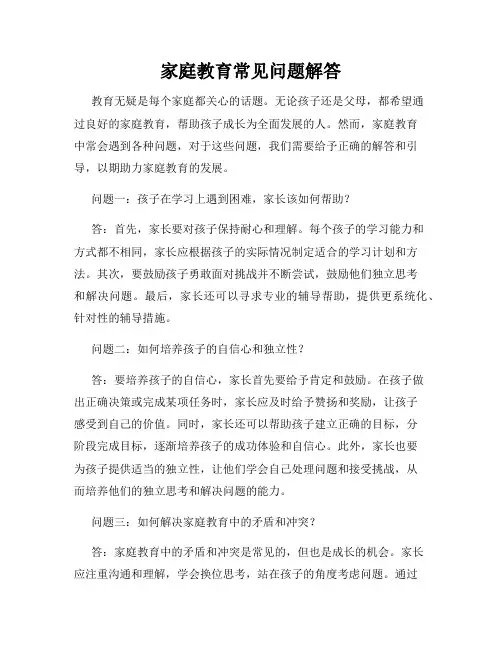 家庭教育常见问题解答

教育无疑是每个家庭都关心的话题。无论孩子还是父母，都希望通过良好的家庭教育，帮助孩子成长为全面发展的人。然而，家庭教育中常会遇到各种问题，对于这些问题，我们需要给予正确的解答和引导，以期助力家庭教育的发展。

问题一：孩子在学习上遇到困难，家长该如何帮助？

答：首先，家长要对孩子保持耐心和理解。每个孩子的学习能力和方式都不相同，家长应根据孩子的实际情况制定适合的学习计划和方法。其次，要鼓励孩子勇敢面对挑战并不断尝试，鼓励他们独立思考和解决问题。最后，家长还可以寻求专业的辅导帮助，提供更系统化、针对性的辅导措施。

问题二：如何培养孩子的自信心和独立性？

答：要培养孩子的自信心，家长首先要给予肯定和鼓励。在孩子做出正确决策或完成某项任务时，家长应及时给予赞扬和奖励，让孩子感受到自己的价值。同时，家长还可以帮助孩子建立正确的目标，分阶段完成目标，逐渐培养孩子的成功体验和自信心。此外，家长也要为孩子提供适当的独立性，让他们学会自己处理问题和接受挑战，从而培养他们的独立思考和解决问题的能力。

问题三：如何解决家庭教育中的矛盾和冲突？

答：家庭教育中的矛盾和冲突是常见的，但也是成长的机会。家长应注重沟通和理解，学会换位思考，站在孩子的角度考虑问题。通过